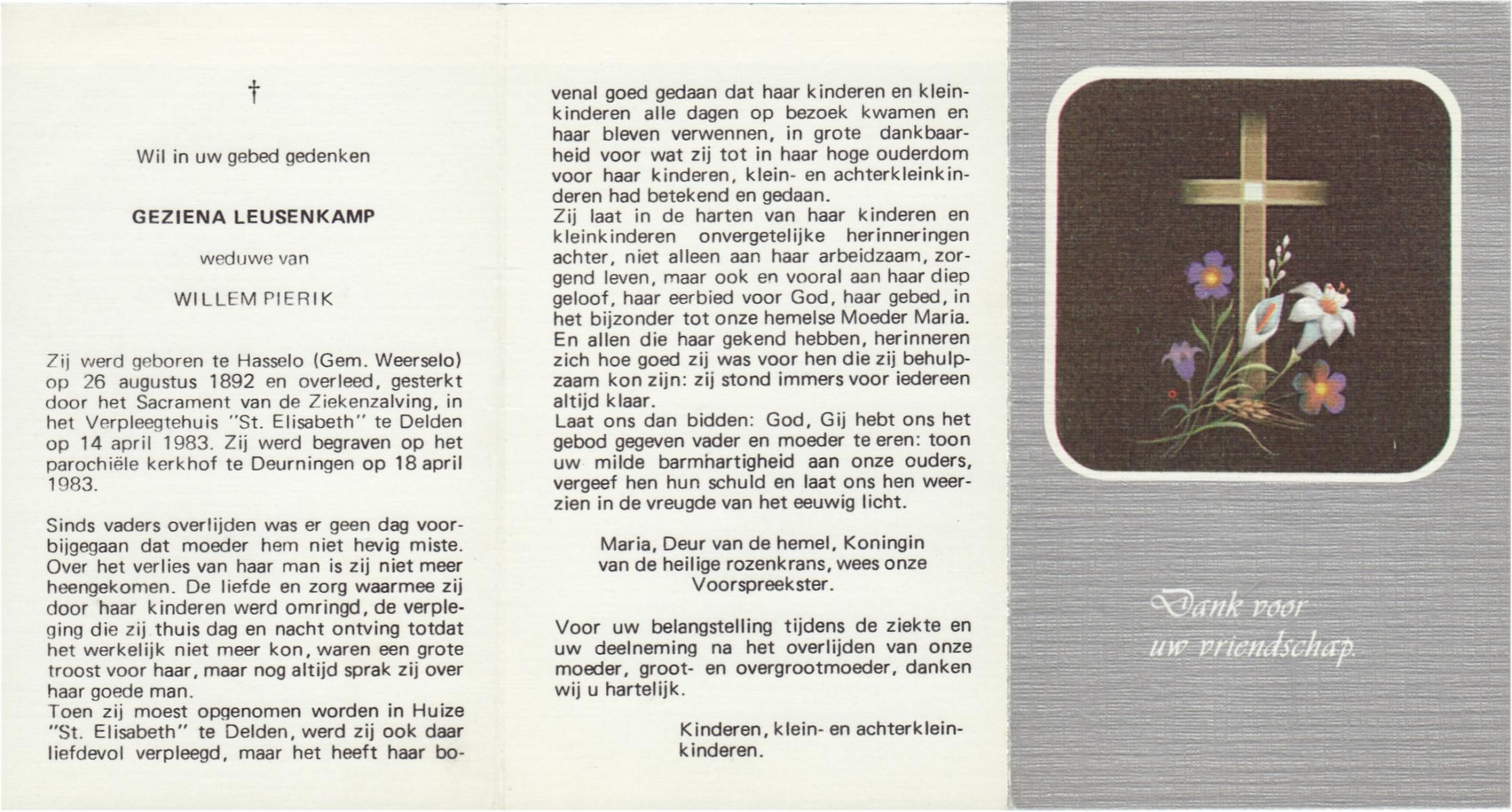 †

Wil in uw gebed gedenken

GEZIENA LEUSENKAMP

weduwe van

WILLEM PIERIK

Zij werd geboren te Hasselo (Gem. Weerselo) op 26 augustus 1892 en overleed, gesterkt door het Sacrament van de Ziekenzalving, in het Verpleegtehuis "St. Elisabeth" te Delden op 14 april 1983. Zij werd begraven op het parochiële kerkhof te Deurningen op 18 april 1983.

Sinds vaders overlijden was er geen dag voorbijgegaan dat moeder hem niet hevig miste. Over het verlies van haar man is zij niet meer heengekomen. De liefde en zorg waarmee zij door haar kinderen werd omringd, de verpleging die zij thuis dag en nacht ontving totdat het werkelijk niet meer kon, waren een grote troost voor haar, maar nog altijd sprak zij over haar goede man.
Toen zij moest opgenomen worden in Huize "St. Elisabeth" te Delden, werd zij ook daar liefdevol verpleegd, maar het heeft haar bovenal goed gedaan dat haar kinderen en kleinkinderen alle dagen op bezoek kwamen en haar bleven verwennen, in grote dankbaarheid voor wat zij tot in haar hoge ouderdom voor haar kinderen, klein- en achterkleinkinderen had betekend en gedaan.
Zij laat in de harten van haar kinderen en kleinkinderen onvergetelijke herinneringen achter, niet alleen aan haar arbeidzaam, zorgend leven, maar ook en vooral aan haar diep geloof, haar eerbied voor God, haar gebed, in het bijzonder tot onze hemelse Moeder Maria.
En allen die haar gekend hebben, herinneren zich hoe goed zij was voor hen die zij behulpzaam kon zijn: zij stond immers voor iedereen altijd klaar.
Laat ons dan bidden: God, Gij hebt ons het gebod gegeven vader en moeder te eren: toon uw milde barmhartigheid aan onze ouders, vergeef hen hun schuld en laat ons hen weerzien in de vreugde van het eeuwig licht.

Maria, Deur van de hemel, Koningin van de heilige rozenkrans, wees onze Voorspreekster.

Voor uw belangstelling tijdens de ziekte en uw deelneming na het overlijden van onze moeder, groot- en overgrootmoeder, danken wij u hartelijk.

Kinderen, klein- en achterkleinkinderen.

Dank voor uw vriendschap.